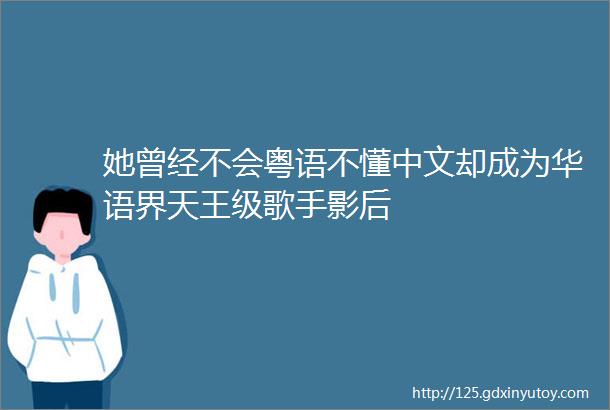 她曾经不会粤语不懂中文却成为华语界天王级歌手影后

http://125.gdxinyutoy.com